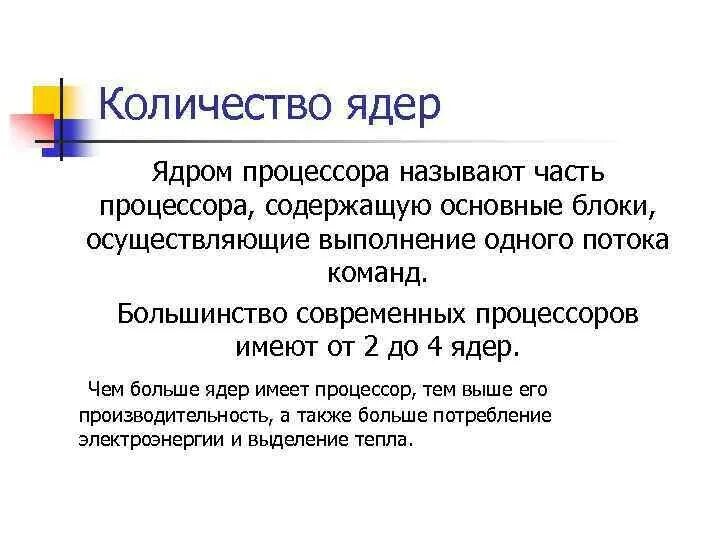 Количество ядер

Ядром процессора называют часть процессора, содержащую основные блоки, осуществляющие выполнение одного потока команд.

Большинство современных процессоров имеют от 2 до 4 ядер.

Чем больше ядер имеет процессор, тем выше его производительность, а также больше потребление электроэнергии и выделение тепла.